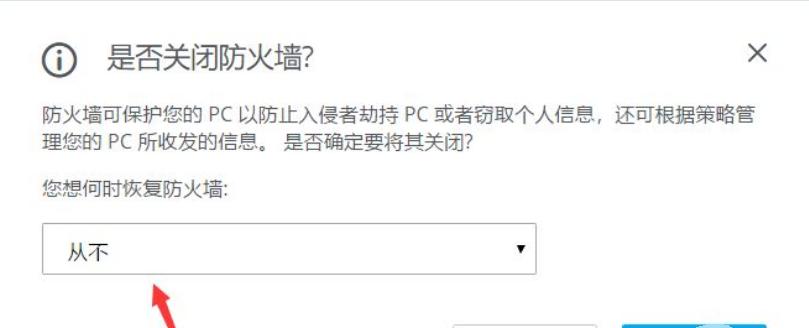 是否关闭防火墙?

防火墙可保护您的 PC 以防止入侵者劫持 PC 或者窃取个人信息，还可根据策略管理您的 PC 所收发的信息。 是否确定要将其关闭?

您想何时恢复防火墙:

从不